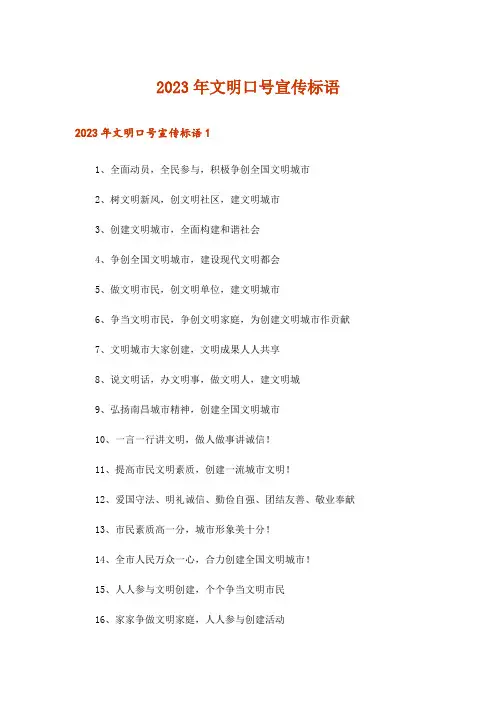 2023年文明口号宣传标语

2023年文明口号宣传标语1

1、全面动员，全民参与，积极争创全国文明城市

2、树文明新风，创文明社区，建文明城市

3、创建文明城市，全面构建和谐社会

4、争创全国文明城市，建设现代文明都会

5、做文明市民，创文明单位，建文明城市

6、争当文明市民，争创文明家庭，为创建文明城市作贡献

7、文明城市大家创建，文明成果人人共享

8、说文明话，办文明事，做文明人，建文明城

9、弘扬南昌城市精神，创建全国文明城市

10、一言一行讲文明，做人做事讲诚信！

11、提高市民文明素质，创建一流城市文明！

12、爱国守法、明礼诚信、勤俭自强、团结友善、敬业奉献

13、市民素质高一分，城市形象美十分！

14、全市人民万众一心，合力创建全国文明城市！

15、人人参与文明创建，个个争当文明市民

16、家家争做文明家庭，人人参与创建活动